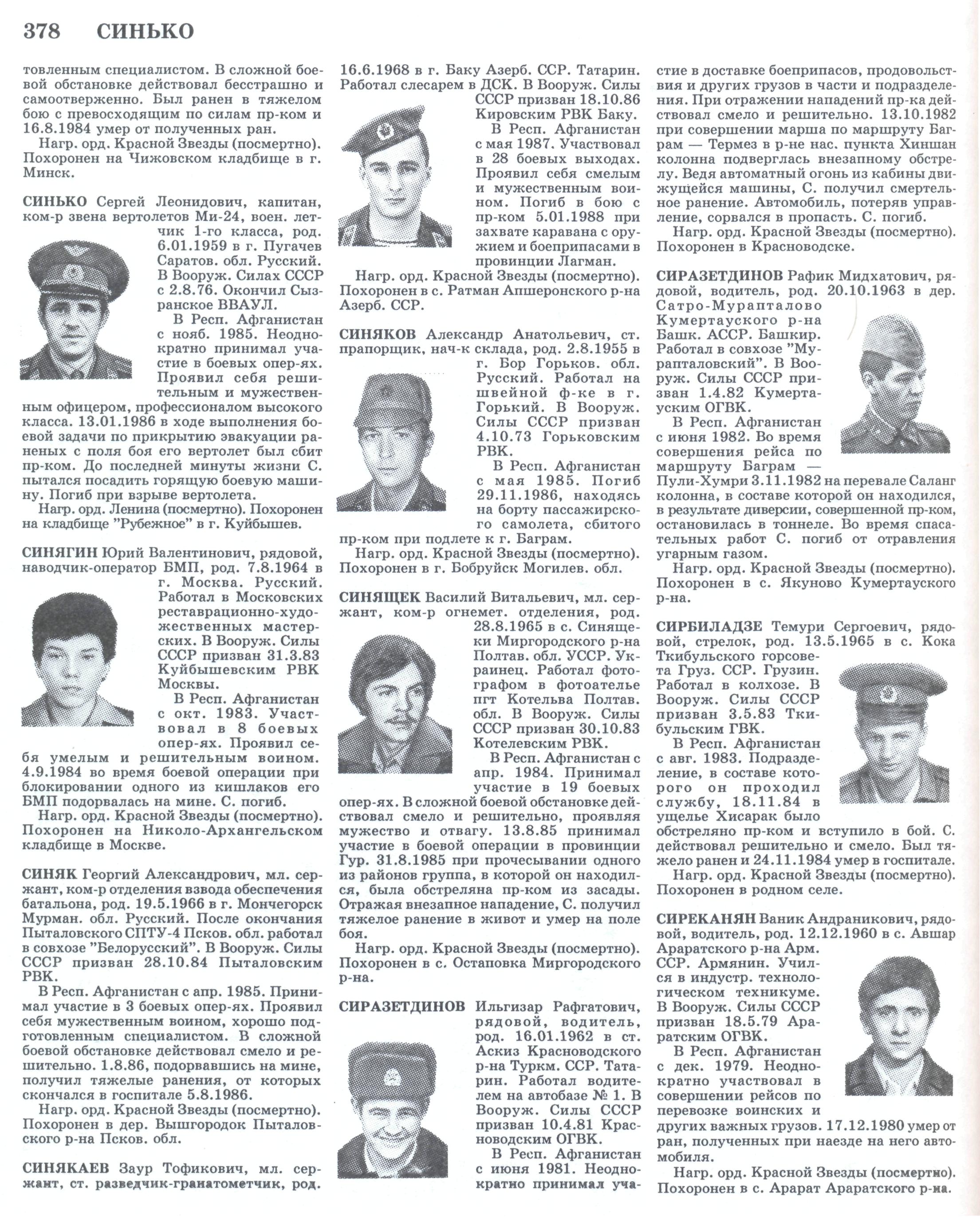 378 СИНЬКО

товленным специалистом. В сложной боевой обстановке действовал бесстрашно и самоотверженно. Был ранен в тяжелом бою с превосходящим по силам пр-ком и 16.8.1984 умер от полученных ран.

Нагр. орд. Красной Звезды (посмертно). Похоронен на Чижовском кладбище в г. Минск.

СИНЬКО Сергей Леонидович, капитан, ком-р звена вертолетов Ми-24, воен. летчик 1-го класса, род. 6.01.1959 в г. Пугачев Саратов. обл. Русский. В Вооруж. Силах СССР с 2.8.76. Окончил Сызранское ВВАУЛ.

В Респ. Афганистан с нояб. 1985. Неоднократно принимал участие в боевых опер-ях. Проявил себя решительным и мужественным офицером, профессионалом высокого класса. 13.01.1986 в ходе выполнения боевой задачи по прикрытию эвакуации раненых с поля боя его вертолет был сбит пр-ком. До последней минуты жизни С. пытался посадить горящую боевую машину. Погиб при взрыве вертолета.

Нагр. орд. Ленина (посмертно). Похоронен на кладбище "Рубежное" в г. Куйбышев.

СИНЯГИН Юрий Валентинович, рядовой, наводчик-оператор БМП, род. 7.8.1964 в г. Москва. Русский. Работал в Московских реставрационно-художественных мастерских. В Вооруж. Силы СССР призван 31.3.83 Куйбышевским РВК Москвы.

В Респ. Афганистан с окт. 1983. Участвовал в 8 боевых опер-ях. Проявил себя умелым и решительным воином. 4.9.1984 во время боевой операции при блокировании одного из кишлаков его БМП подорвалась на мине. С. погиб.

Нагр. орд. Красной Звезды (посмертно). Похоронен на Николо-Архангельском кладбище в Москве.

СИНЯК Георгий Александрович, мл. сержант, ком-р отделения взвода обеспечения батальона, род. 19.5.1966 в г. Мончегорск Мурман. обл. Русский. После окончания Пыталовского СПТУ-4 Псков. обл. работал в совхозе "Белорусский". В Вооруж. Силы СССР призван 28.10.84 Пыталовским РВК.

В Респ. Афганистан с апр. 1985. Принимал участие в 3 боевых опер-ях. Проявил себя мужественным воином, хорошо подготовленным специалистом. В сложной боевой обстановке действовал смело и решительно. 1.8.86, подорвавшись на мине, получил тяжелые ранения, от которых скончался в госпитале 5.8.1986.

Нагр. орд. Красной Звезды (посмертно). Похоронен в дер. Вышгородок Пыталовского р-на Псков. обл.

СИНЯКАЕВ Заур Тофикович, мл. сержант, ст. разведчик-гранатометчик, род. 16.6.1968 в г. Баку Азерб. ССР. Татарин. Работал слесарем в ДСК. В Вооруж. Силы СССР призван 18.10.86 Кировским РВК Баку.

В Респ. Афганистан с мая 1987. Участвовал в 28 боевых выходах. Проявил себя смелым и мужественным воином. Погиб в бою с пр-ком 5.01.1988 при захвате каравана с оружием и боеприпасами в провинции Лагман.

Нагр. орд. Красной Звезды (посмертно). Похоронен в с. Ратман Апшеронского р-на Азерб. ССР.

СИНЯКОВ Александр Анатольевич, ст. прапорщик, нач-к склада, род. 2.8.1955 в г. Бор Горьков. обл. Русский. Работал на швейной ф-ке в г. Горький. В Вооруж. Силы СССР призван 4.10.73 Горьковским РВК.

В Респ. Афганистан с мая 1985. Погиб 29.11.1986, находясь на борту пассажирского самолета, сбитого пр-ком при подлете к г. Баграм.

Нагр. орд. Красной Звезды (посмертно). Похоронен в г. Бобруйск Могилев. обл.

СИНЯЩЕК Василий Витальевич, мл. сержант, ком-р огнемет. отделения, род. 28.8.1965 в с. Синящеки Миргородского р-на Полтав. обл. УССР. Украинец. Работал фотографом в фотоателье пгт Котельва Полтав. обл. В Вооруж. Силы СССР призван 30.10.83 Котелевским РВК.

В Респ. Афганистан с апр. 1984. Принимал участие в 19 боевых опер-ях. В сложной боевой обстановке действовал смело и решительно, проявляя мужество и отвагу. 13.8.85 принимал участие в боевой операции в провинции Гур. 31.8.1985 при прочесывании одного из районов группа, в которой он находился, была обстреляна пр-ком из засады. Отражая внезапное нападение, С. получил тяжелое ранение в живот и умер на поле боя.

Нагр. орд. Красной Звезды (посмертно). Похоронен в с. Остаповка Миргородского р-на.

СИРАЗЕТДИНОВ Ильгизар Рафгатович, рядовой, водитель, род. 16.01.1962 в ст. Аскиз Красноводского р-на Туркм. ССР. Татарин. Работал водителем на автобазе № 1. В Вооруж. Силы СССР призван 10.4.81 Красноводским ОГВК.

В Респ. Афганистан с июня 1981. Неоднократно принимал участие в доставке боеприпасов, продовольствия и других грузов в части и подразделения. При отражении нападений пр-ка действовал смело и решительно. 13.10.1982 при совершении марша по маршруту Баграм — Термез в р-не нас. пункта Хиншан колонна подверглась внезапному обстрелу. Ведя автоматный огонь из кабины движущейся машины, С. получил смертельное ранение. Автомобиль, потеряв управление, сорвался в пропасть. С. погиб.

Нагр. орд. Красной Звезды (посмертно). Похоронен в Красноводске.

СИРАЗЕТДИНОВ Рафик Мидхатович, рядовой, водитель, род. 20.10.1963 в дер. Сатро-Мурапталово Кумертауского р-на Башк. АССР. Башкир. Работал в совхозе "Мурапталовский". В Вооруж. Силы СССР призван 1.4.82 Кумертауским ОГВК.

В Респ. Афганистан с июня 1982. Во время совершения рейса по маршруту Баграм — Пули-Хумри 3.11.1982 на перевале Саланг колонна, в составе которой он находился, в результате диверсии, совершенной пр-ком, остановилась в тоннеле. Во время спасательных работ С. погиб от отравления угарным газом.

Нагр. орд. Красной Звезды (посмертно). Похоронен в с. Якуново Кумертауского р-на.

СИРБИЛАДЗЕ Темури Сергоевич, рядовой, стрелок, род. 13.5.1965 в с. Кока Ткибульского горсовета Груз. ССР. Грузин. Работал в колхозе. В Вооруж. Силы СССР призван 3.5.83 Ткибульским ГВК.

В Респ. Афганистан с авг. 1983. Подразделение, в составе которого он проходил службу, 18.11.84 в ущелье Хисарак было обстреляно пр-ком и вступило в бой. С. действовал решительно и смело. Был тяжело ранен и 24.11.1984 умер в госпитале.

Нагр. орд. Красной Звезды (посмертно). Похоронен в родном селе.

СИРЕКАНЯН Ваник Андраникович, рядовой, водитель, род. 12.12.1960 в с. Авшар Араратского р-на Арм. ССР. Армянин. Учился в индустр. технологическом техникуме. В Вооруж. Силы СССР призван 18.5.79 Араратским ОГВК.

В Респ. Афганистан с дек. 1979. Неоднократно участвовал в совершении рейсов по перевозке воинских и других важных грузов. 17.12.1980 умер от ран, полученных при наезде на него автомобиля.

Нагр. орд. Красной Звезды (посмертно). Похоронен в с. Арарат Араратского р-на.